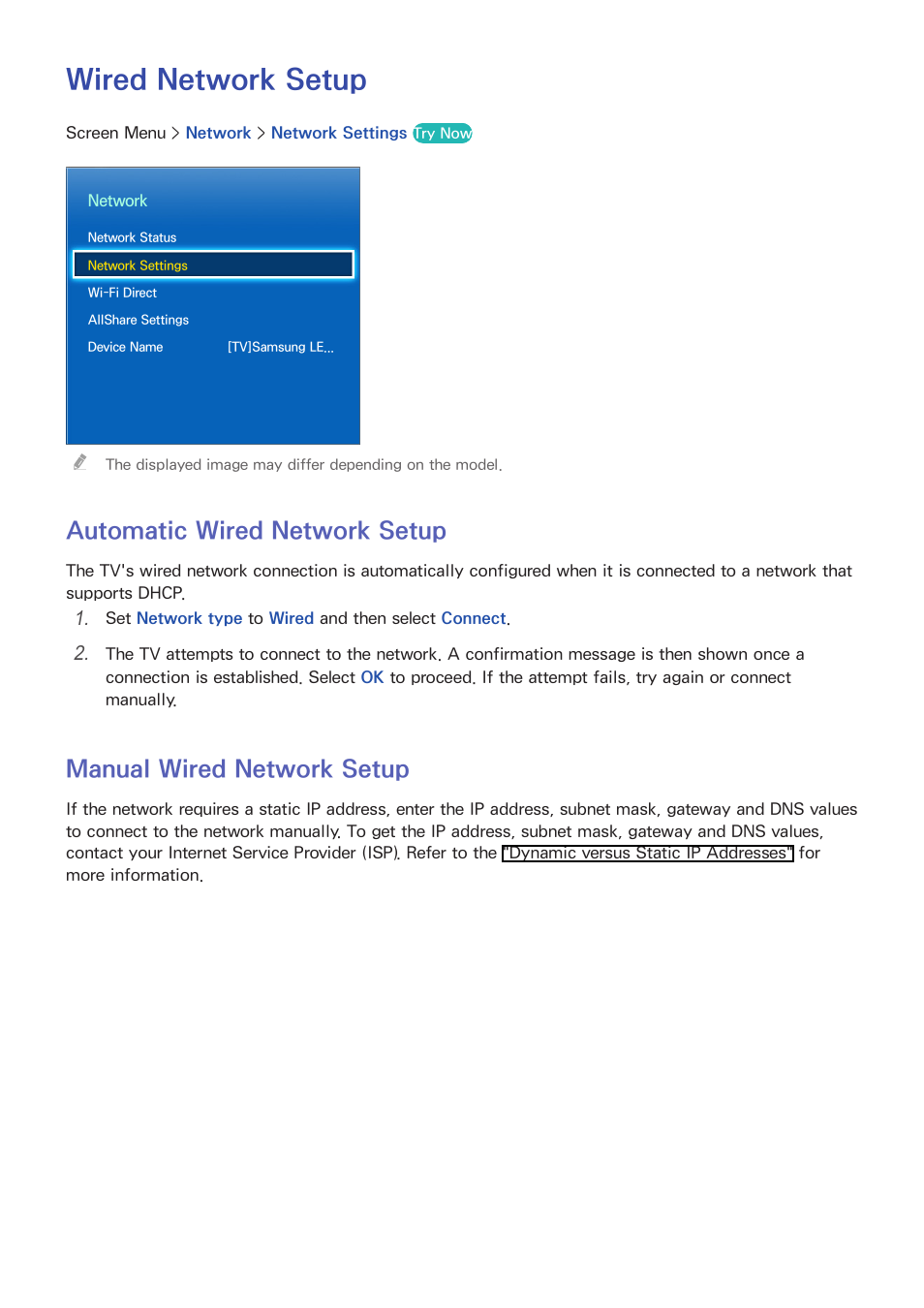 Wired Network Setup

Screen Menu > Network > Network Settings Try Now

Network

Network Status

Network Settings

Wi-Fi Direct

AllShare Settings

Device Name [TV]Samsung LE...

The displayed image may differ depending on the model.

Automatic Wired Network Setup

The TV's wired network connection is automatically configured when it is connected to a network that supports DHCP.

1. Set Network type to Wired and then select Connect.

2. The TV attempts to connect to the network. A confirmation message is then shown once a connection is established. Select OK to proceed. If the attempt fails, try again or connect manually.

Manual Wired Network Setup

If the network requires a static IP address, enter the IP address, subnet mask, gateway and DNS values to connect to the network manually. To get the IP address, subnet mask, gateway and DNS values, contact your Internet Service Provider (ISP). Refer to the "Dynamic versus Static IP Addresses" for more information.